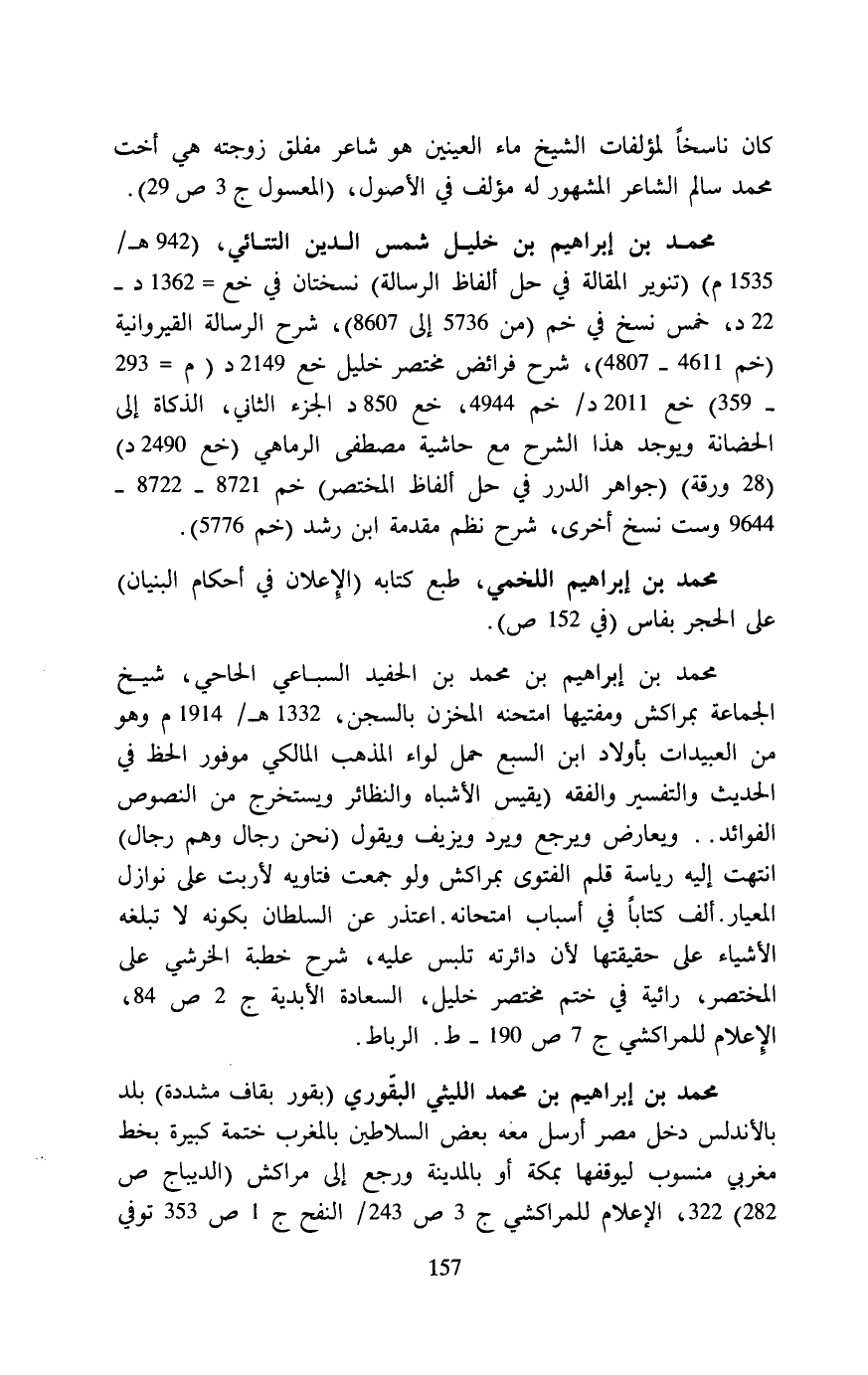 كان ناسخاً لمؤلفات الشيخ ماء العينين هو شاعر مفلق زوجته هي أخت محمد سالم الشاعر المشهور له مؤلف في الأصول، (المعسول ج 3 ص 29).

محمد بن إبراهيم بن خليل شمس الدين التتائي، (942 هـ/ 1535 م) (تنوير المقالة في حل ألفاظ الرسالة) نسختان في خع = 1362 د ـ 22 د، خمس نسخ في خم (من 5736 إلى 8607)، شرح الرسالة القيروانية (خم 4611 ـ 4807)، شرح فرائض مختصر خليل خع 2149 د ( م = 293 ـ 359) خع 2011 د/ خم 4944، خع 850 د الجزء الثاني، الذكاة إلى الحضانة ويوجد هذا الشرح مع حاشية مصطفى الرماهي (خع 2490 د) (28 ورقة) (جواهر الدرر في حل ألفاظ المختصر) خم 8721 ـ 8722 ـ 9644 وست نسخ أخرى، شرح نظم مقدمة ابن رشد (خم 5776).

محمد بن إبراهيم اللخمي، طبع كتابه (الإعلان في أحكام البنيان) على الحجر بفاس (في 152 ص).

محمد بن إبراهيم بن محمد بن الحفيد السباعي الحاحي، شيخ الجماعة بمراكش ومفتيها امتحنه المخزن بالسجن، 1332 هـ/ 1914 م وهو من العبيدات بأولاد ابن السبع حمل لواء المذهب المالكي موفور الحظ في الحديث والتفسير والفقه (يقيس الأشباه والنظائر ويستخرج من النصوص الفوائد.. ويعارض ويرجع ويرد ويزيف ويقول (نحن رجال وهم رجال) انتهت إليه رياسة قلم الفتوى بمراكش ولو جمعت فتاويه لأربت على نوازل المعيار. ألف كتاباً في أسباب امتحانه. اعتذر عن السلطان بكونه لا تبلغه الأشياء على حقيقتها لأن دائرته تلبس عليه، شرح خطبة الخرشي على المختصر، رائية في ختم مختصر خليل، السعادة الأبدية ج 2 ص 84، الإعلام للمراكشي ج 7 ص 190 ـ ط. الرباط.

محمد بن إبراهيم بن محمد الليثي البقّوري (بقور بقاف مشددة) بلد بالأندلس دخل مصر أرسل معه بعض السلاطين بالمغرب ختمة كبيرة بخط مغربي منسوب ليوقفها بمكة أو بالمدينة ورجع إلى مراكش (الديباج ص 282) 322، الإعلام للمراكشي ج 3 ص 243/ النفح ج 1 ص 353 توفي

157